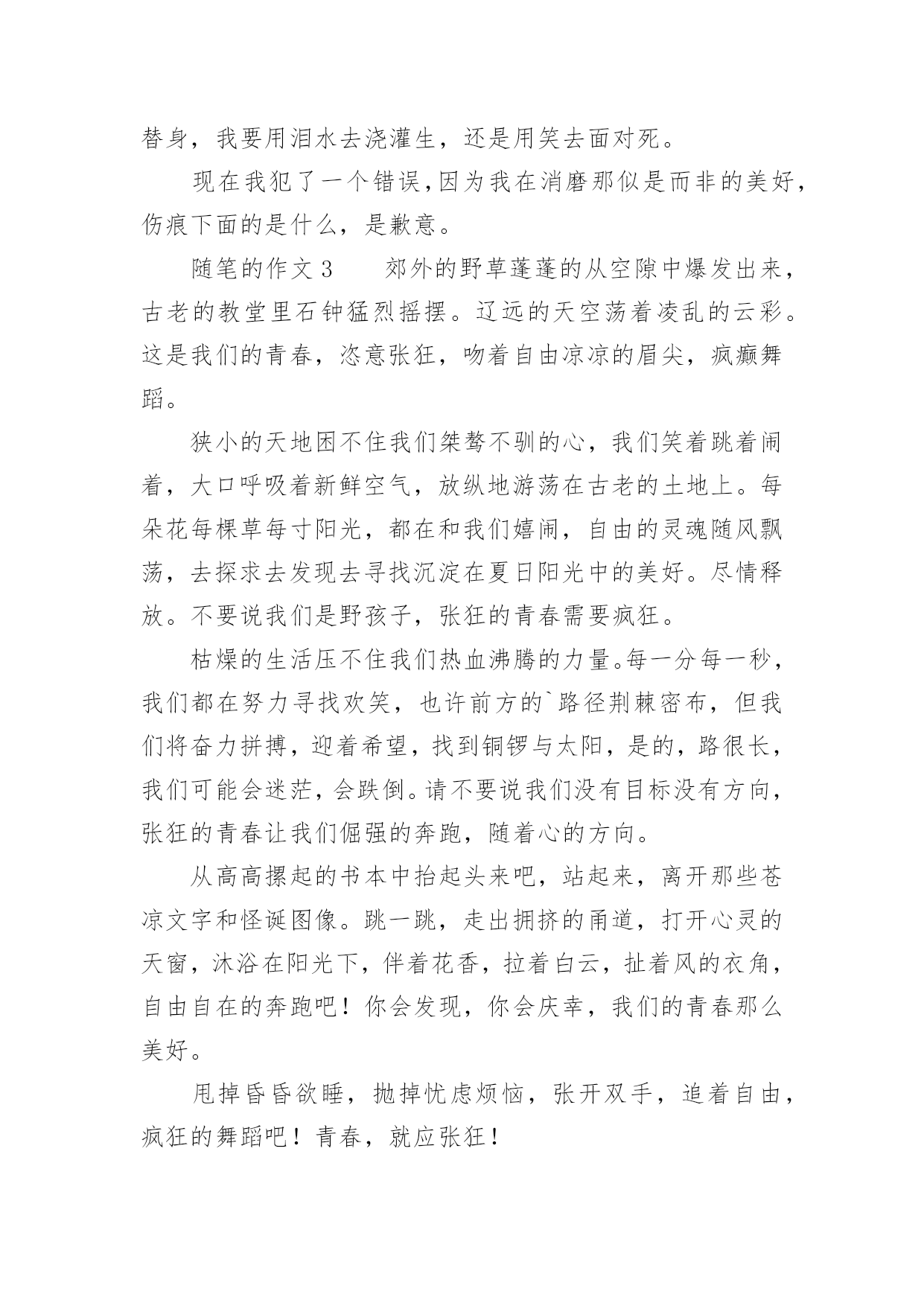 替身，我要用泪水去浇灌生，还是用笑去面对死。

现在我犯了一个错误,因为我在消磨那似是而非的美好，伤痕下面的是什么，是歉意。

随笔的作文 3　　郊外的野草蓬蓬的从空隙中爆发出来，古老的教堂里石钟猛烈摇摆。辽远的天空荡着凌乱的云彩。这是我们的青春，恣意张狂，吻着自由凉凉的眉尖，疯癫舞蹈。

狭小的天地困不住我们桀骜不驯的心，我们笑着跳着闹着，大口呼吸着新鲜空气，放纵地游荡在古老的土地上。每朵花每棵草每寸阳光，都在和我们嬉闹，自由的灵魂随风飘荡，去探求去发现去寻找沉淀在夏日阳光中的美好。尽情释放。不要说我们是野孩子，张狂的青春需要疯狂。

枯燥的生活压不住我们热血沸腾的力量。每一分每一秒，我们都在努力寻找欢笑，也许前方的`路径荆棘密布，但我们将奋力拼搏，迎着希望，找到铜锣与太阳，是的，路很长，我们可能会迷茫，会跌倒。请不要说我们没有目标没有方向，张狂的青春让我们倔强的奔跑，随着心的方向。

从高高摞起的书本中抬起头来吧，站起来，离开那些苍凉文字和怪诞图像。跳一跳，走出拥挤的甬道，打开心灵的天窗，沐浴在阳光下，伴着花香，拉着白云，扯着风的衣角，自由自在的奔跑吧！你会发现，你会庆幸，我们的青春那么美好。

甩掉昏昏欲睡，抛掉忧虑烦恼，张开双手，追着自由，疯狂的舞蹈吧！青春，就应张狂！